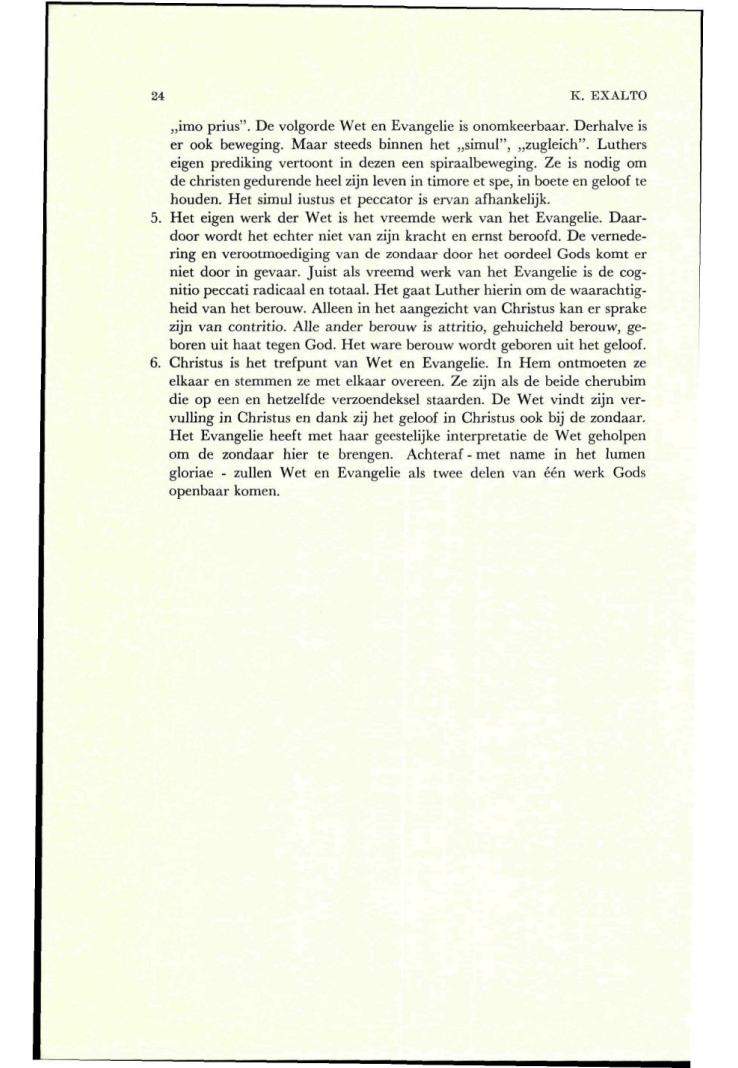 24 K. EXALTO

„imo prius". De volgorde Wet en Evangelie is onomkeerbaar. Derhalve is er ook beweging. Maar steeds binnen het „simul", „zugleich". Luthers eigen prediking vertoont in dezen een spiraalbeweging. Ze is nodig om de christen gedurende heel zijn leven in timore et spe, in boete en geloof te houden. Het simul iustus et peccator is ervan afhankelijk.

5. Het eigen werk der Wet is het vreemde werk van het Evangelie. Daardoor wordt het echter niet van zijn kracht en ernst beroofd. De vernedering en verootmoediging van de zondaar door het oordeel Gods komt er niet door in gevaar. Juist als vreemd werk van het Evangelie is de cognitio peccati radicaal en totaal. Het gaat Luther hierin om de waarachtigheid van het berouw. Alleen in het aangezicht van Christus kan er sprake zijn van contritio. Alle ander berouw is attritio, gehuicheld berouw, geboren uit haat tegen God. Het ware berouw wordt geboren uit het geloof.

6. Christus is het trefpunt van Wet en Evangelie. In Hem ontmoeten ze elkaar en stemmen ze met elkaar overeen. Ze zijn als de beide cherubim die op een en hetzelfde verzoendeksel staarden. De Wet vindt zijn vervulling in Christus en dank zij het geloof in Christus ook bij de zondaar. Het Evangelie heeft met haar geestelijke interpretatie de Wet geholpen om de zondaar hier te brengen. Achteraf - met name in het lumen gloriae - zullen Wet en Evangelie als twee delen van één werk Gods openbaar komen.